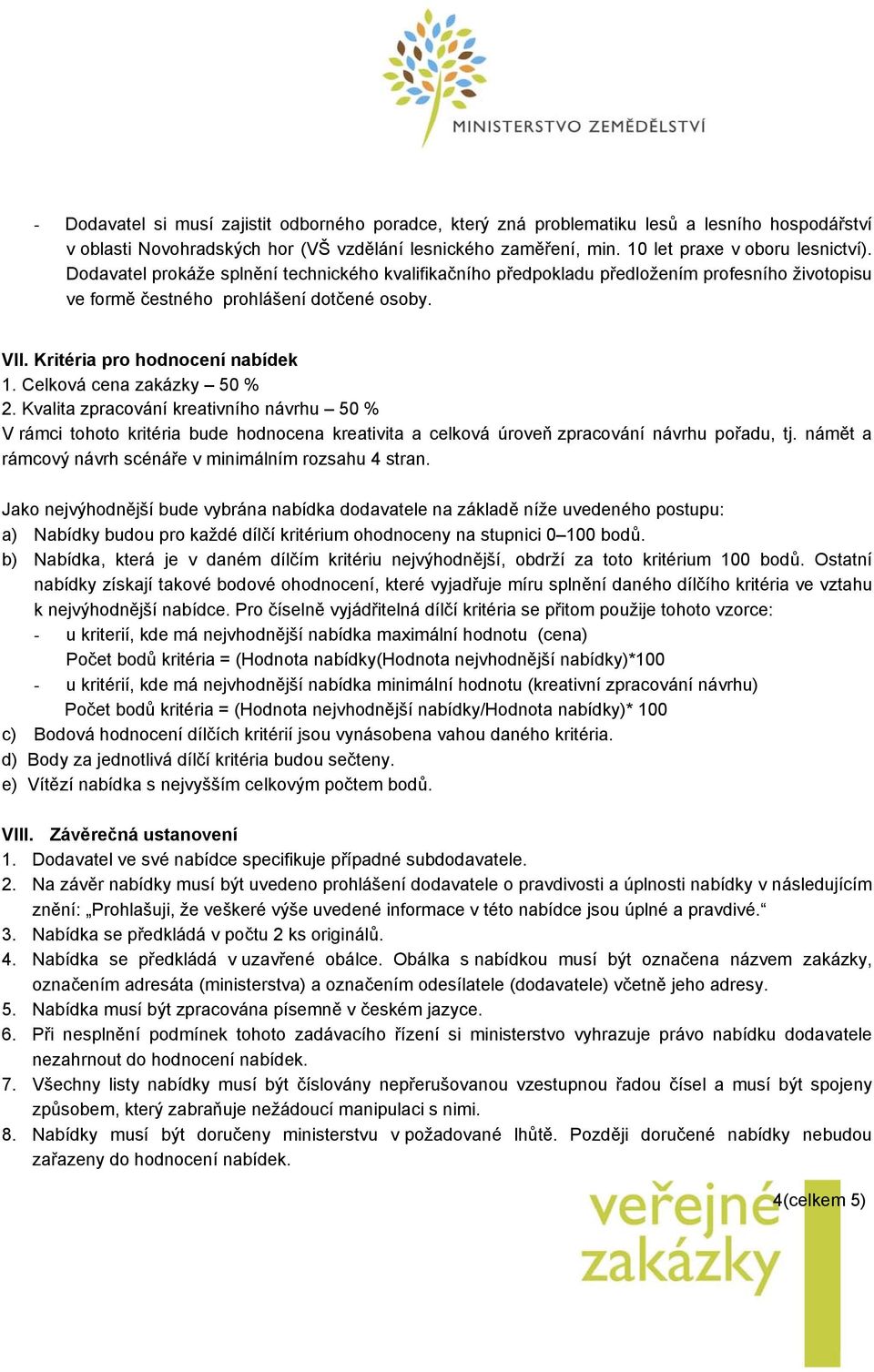 MINISTERSTVO ZEMĚDĚLSTVÍ

- Dodavatel si musí zajistit odborného poradce, který zná problematiku lesů a lesního hospodářství v oblasti Novohradských hor (VŠ vzdělání lesnického zaměření, min. 10 let praxe v oboru lesnictví). Dodavatel prokáže splnění technického kvalifikačního předpokladu předložením profesního životopisu ve formě čestného prohlášení dotčené osoby.

VII. Kritéria pro hodnocení nabídek
1. Celková cena zakázky – 50 %
2. Kvalita zpracování kreativního návrhu – 50 %
V rámci tohoto kritéria bude hodnocena kreativita a celková úroveň zpracování návrhu pořadu, tj. námět a rámcový návrh scénáře v minimálním rozsahu 4 stran.

Jako nejvýhodnější bude vybrána nabídka dodavatele na základě níže uvedeného postupu:
a) Nabídky budou pro každé dílčí kritérium ohodnoceny na stupnici 0–100 bodů.
b) Nabídka, která je v daném dílčím kritériu nejvýhodnější, obdrží za toto kritérium 100 bodů. Ostatní nabídky získají takové bodové ohodnocení, které vyjadřuje míru splnění daného dílčího kritéria ve vztahu k nejvýhodnější nabídce. Pro číselně vyjádřitelná dílčí kritéria se přitom použije tohoto vzorce:
- u kriterií, kde má nejvhodnější nabídka maximální hodnotu (cena)
Počet bodů kritéria = (Hodnota nabídky(Hodnota nejvhodnější nabídky)*100
- u kritérií, kde má nejvhodnější nabídka minimální hodnotu (kreativní zpracování návrhu)
Počet bodů kritéria = (Hodnota nejvhodnější nabídky/Hodnota nabídky)* 100
c) Bodová hodnocení dílčích kritérií jsou vynásobena vahou daného kritéria.
d) Body za jednotlivá dílčí kritéria budou sečteny.
e) Vítězí nabídka s nejvyšším celkovým počtem bodů.

VIII. Závěrečná ustanovení
1. Dodavatel ve své nabídce specifikuje případné subdodavatele.
2. Na závěr nabídky musí být uvedeno prohlášení dodavatele o pravdivosti a úplnosti nabídky v následujícím znění: „Prohlašuji, že veškeré výše uvedené informace v této nabídce jsou úplné a pravdivé.“
3. Nabídka se předkládá v počtu 2 ks originálů.
4. Nabídka se předkládá v uzavřené obálce. Obálka s nabídkou musí být označena názvem zakázky, označením adresáta (ministerstva) a označením odesílatele (dodavatele) včetně jeho adresy.
5. Nabídka musí být zpracována písemně v českém jazyce.
6. Při nesplnění podmínek tohoto zadávacího řízení si ministerstvo vyhrazuje právo nabídku dodavatele nezahrnout do hodnocení nabídek.
7. Všechny listy nabídky musí být číslovány nepřerušovanou vzestupnou řadou čísel a musí být spojeny způsobem, který zabraňuje nežádoucí manipulaci s nimi.
8. Nabídky musí být doručeny ministerstvu v požadované lhůtě. Později doručené nabídky nebudou zařazeny do hodnocení nabídek.

4(celkem 5)

veřejné zakázky